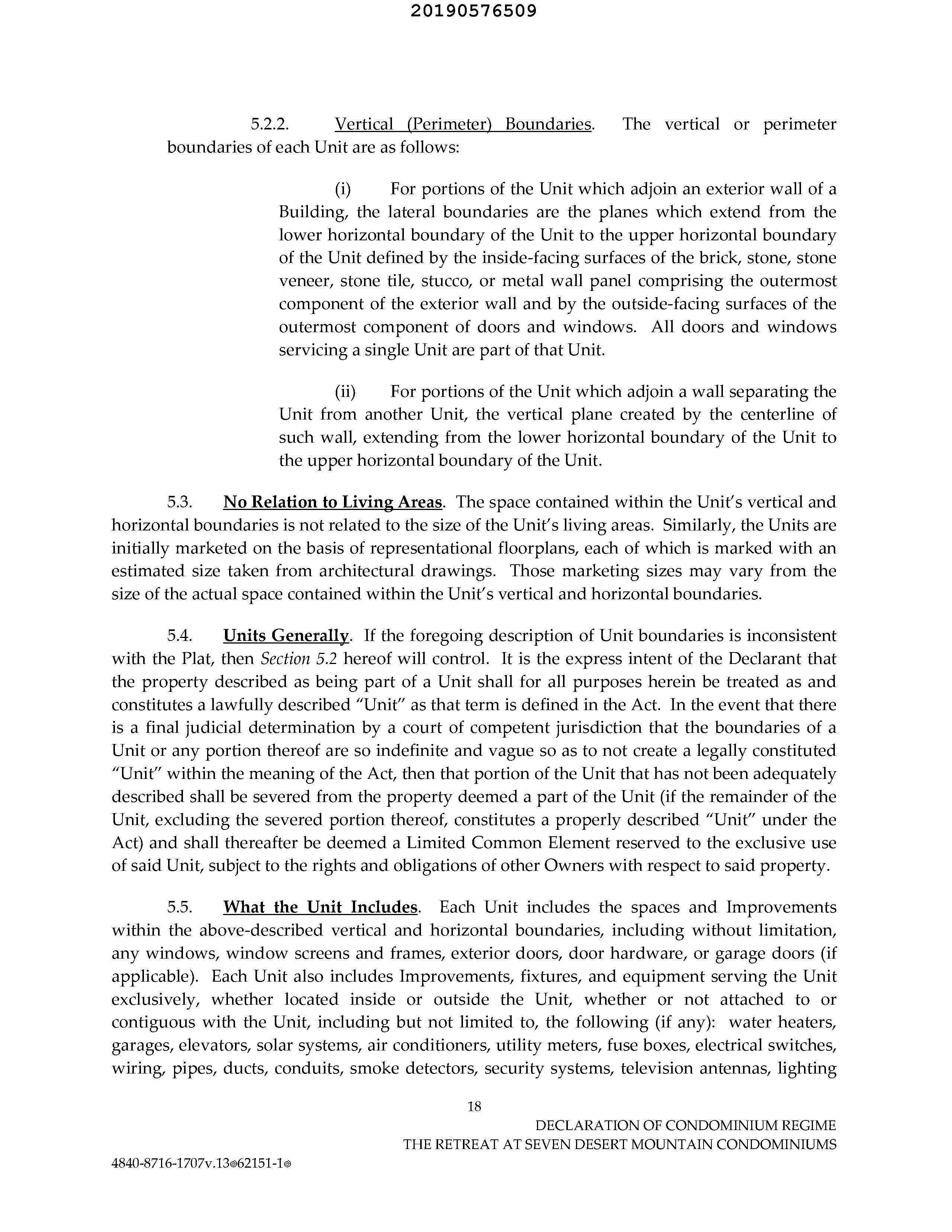 20190576509

5.2.2. Vertical (Perimeter) Boundaries. The vertical or perimeter boundaries of each Unit are as follows:

(i) For portions of the Unit which adjoin an exterior wall of a Building, the lateral boundaries are the planes which extend from the lower horizontal boundary of the Unit to the upper horizontal boundary of the Unit defined by the inside-facing surfaces of the brick, stone, stone veneer, stone tile, stucco, or metal wall panel comprising the outermost component of the exterior wall and by the outside-facing surfaces of the outermost component of doors and windows. All doors and windows servicing a single Unit are part of that Unit.

(ii) For portions of the Unit which adjoin a wall separating the Unit from another Unit, the vertical plane created by the centerline of such wall, extending from the lower horizontal boundary of the Unit to the upper horizontal boundary of the Unit.

5.3. No Relation to Living Areas. The space contained within the Unit's vertical and horizontal boundaries is not related to the size of the Unit's living areas. Similarly, the Units are initially marketed on the basis of representational floorplans, each of which is marked with an estimated size taken from architectural drawings. Those marketing sizes may vary from the size of the actual space contained within the Unit's vertical and horizontal boundaries.

5.4. Units Generally. If the foregoing description of Unit boundaries is inconsistent with the Plat, then Section 5.2 hereof will control. It is the express intent of the Declarant that the property described as being part of a Unit shall for all purposes herein be treated as and constitutes a lawfully described "Unit" as that term is defined in the Act. In the event that there is a final judicial determination by a court of competent jurisdiction that the boundaries of a Unit or any portion thereof are so indefinite and vague so as to not create a legally constituted "Unit" within the meaning of the Act, then that portion of the Unit that has not been adequately described shall be severed from the property deemed a part of the Unit (if the remainder of the Unit, excluding the severed portion thereof, constitutes a properly described "Unit" under the Act) and shall thereafter be deemed a Limited Common Element reserved to the exclusive use of said Unit, subject to the rights and obligations of other Owners with respect to said property.

5.5. What the Unit Includes. Each Unit includes the spaces and Improvements within the above-described vertical and horizontal boundaries, including without limitation, any windows, window screens and frames, exterior doors, door hardware, or garage doors (if applicable). Each Unit also includes Improvements, fixtures, and equipment serving the Unit exclusively, whether located inside or outside the Unit, whether or not attached to or contiguous with the Unit, including but not limited to, the following (if any): water heaters, garages, elevators, solar systems, air conditioners, utility meters, fuse boxes, electrical switches, wiring, pipes, ducts, conduits, smoke detectors, security systems, television antennas, lighting

18

DECLARATION OF CONDOMINIUM REGIME
THE RETREAT AT SEVEN DESERT MOUNTAIN CONDOMINIUMS

4840-8716-1707v.13◎62151-1◎